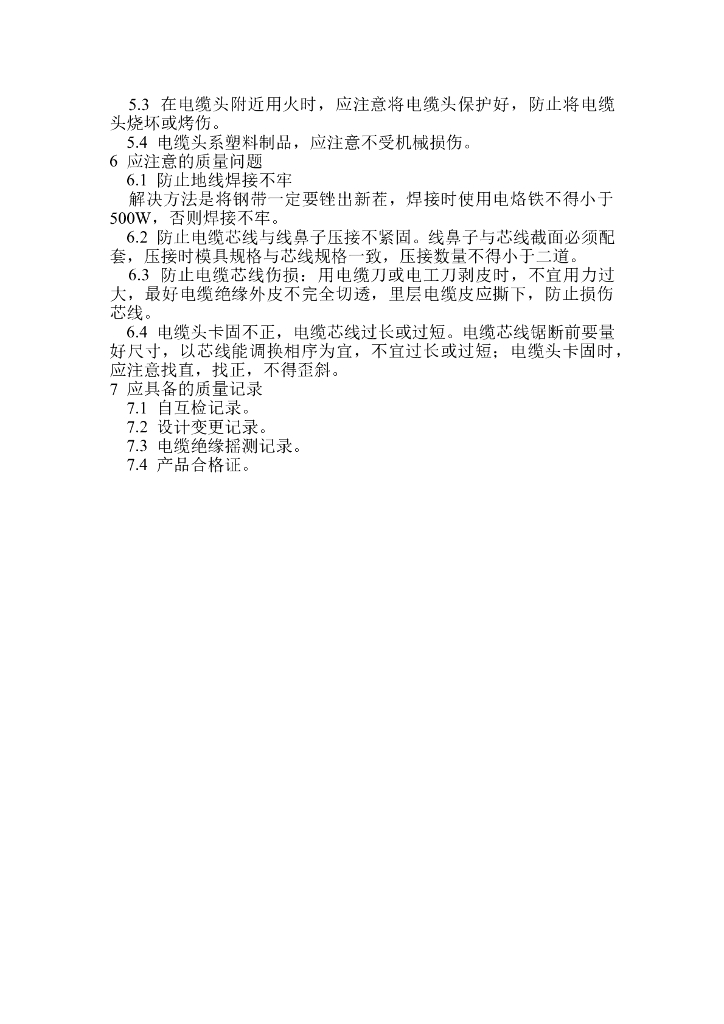 5.3 在电缆头附近用火时，应注意将电缆头保护好，防止将电缆头烧坏或烤伤。

5.4 电缆头系塑料制品，应注意不受机械损伤。

6 应注意的质量问题

6.1 防止地线焊接不牢

解决方法是将钢带一定要锉出新茬，焊接时使用电烙铁不得小于500W，否则焊接不牢。

6.2 防止电缆芯线与线鼻子压接不紧固。线鼻子与芯线截面必须配套，压接时模具规格与芯线规格一致，压接数量不得小于二道。

6.3 防止电缆芯线伤损：用电缆刀或电工刀剥皮时，不宜用力过大，最好电缆绝缘外皮不完全切透，里层电缆皮应撕下，防止损伤芯线。

6.4 电缆头卡固不正，电缆芯线过长或过短。电缆芯线锯断前要量好尺寸，以芯线能调换相序为宜，不宜过长或过短；电缆头卡固时，应注意找直，找正，不得歪斜。

7 应具备的质量记录

7.1 自互检记录。

7.2 设计变更记录。

7.3 电缆绝缘摇测记录。

7.4 产品合格证。